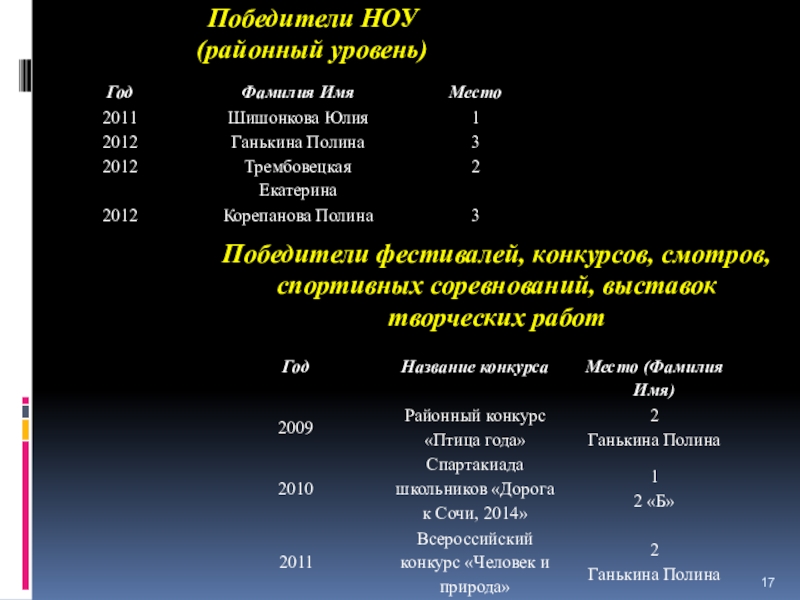 Победители НОУ
(районный уровень)

| Год | Фамилия Имя | Место |
|---|---|---|
| 2011 | Шишонкова Юлия | 1 |
| 2012 | Ганькина Полина | 3 |
| 2012 | Трембовецкая Екатерина | 2 |
| 2012 | Корепанова Полина | 3 |

Победители фестивалей, конкурсов, смотров, спортивных соревнований, выставок творческих работ

| Год | Название конкурса | Место (Фамилия Имя) |
|---|---|---|
| 2009 | Районный конкурс «Птица года» | 2 Ганькина Полина |
| 2010 | Спартакиада школьников «Дорога к Сочи, 2014» | 1 2 «Б» |
| 2011 | Всероссийский конкурс «Человек и природа» | 2 Ганькина Полина |

17